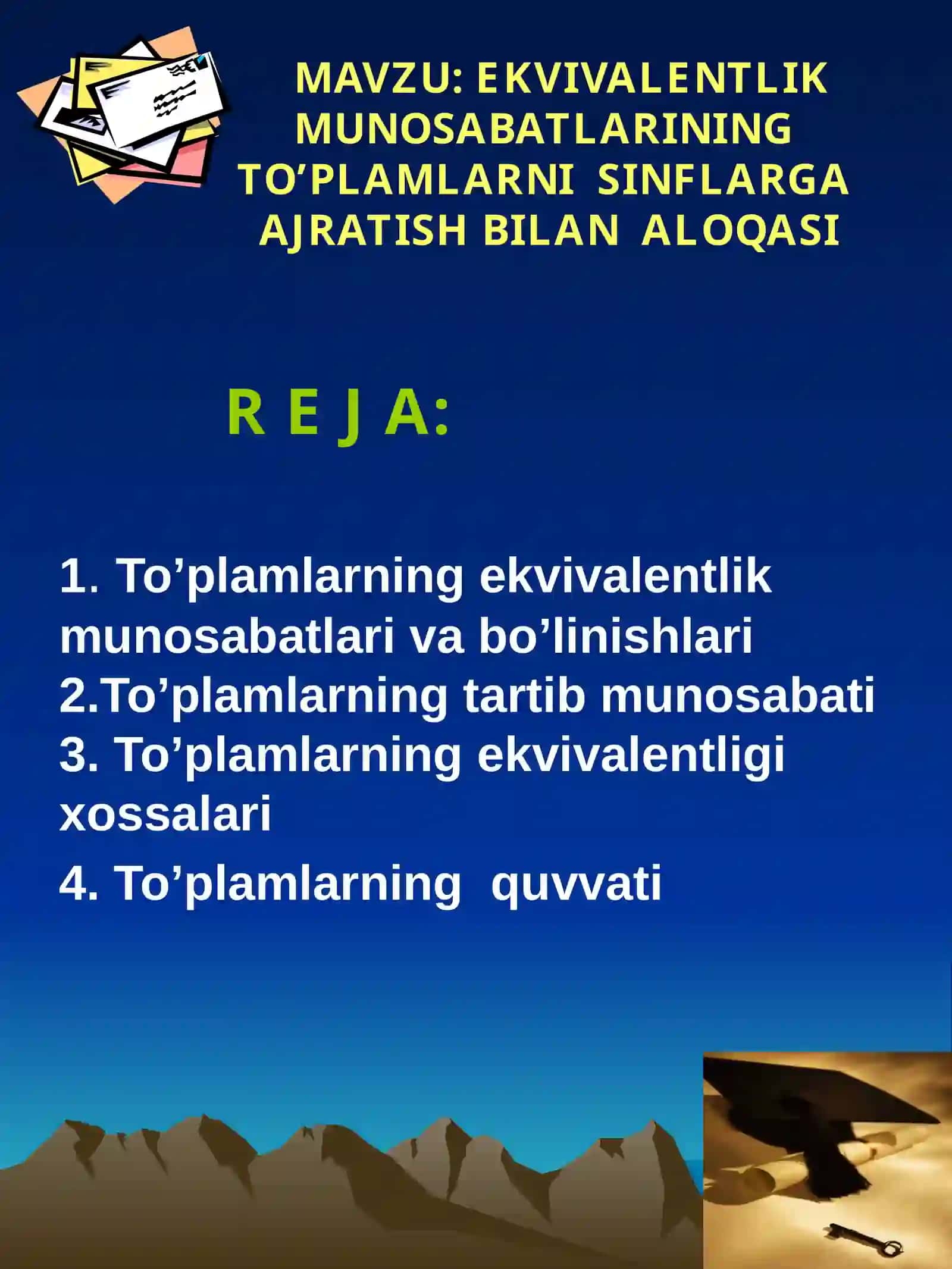 MAVZU: EKVIVALENTLIK MUNOSABATLARINING TO’PLAMLARNI SINFLARGA AJRATISH BILAN ALOQASI

R E J A:

1. To’plamlarning ekvivalentlik munosabatlari va bo’linishlari
2.To’plamlarning tartib munosabati
3. To’plamlarning ekvivalentligi xossalari
4. To’plamlarning quvvati